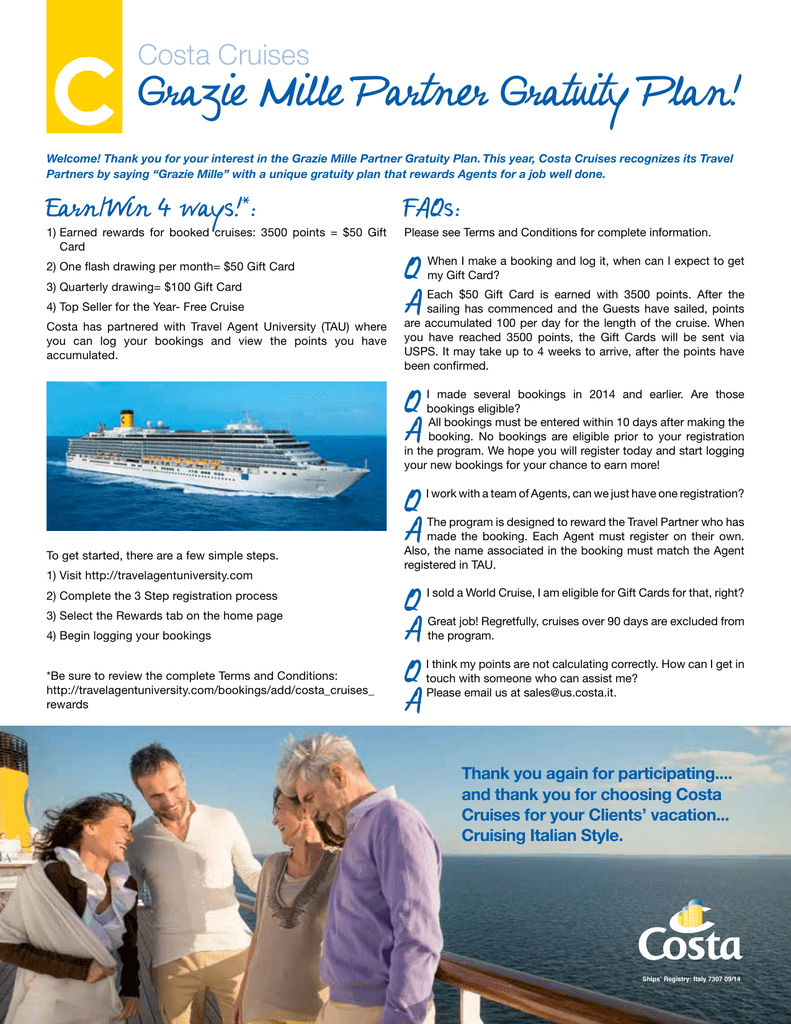 C

Costa Cruises

Grazie Mille Partner Gratuity Plan!

Welcome! Thank you for your interest in the Grazie Mille Partner Gratuity Plan. This year, Costa Cruises recognizes its Travel Partners by saying "Grazie Mille" with a unique gratuity plan that rewards Agents for a job well done.

Earn/Win 4 ways!*:

1) Earned rewards for booked cruises: 3500 points = $50 Gift Card

2) One flash drawing per month= $50 Gift Card

3) Quarterly drawing= $100 Gift Card

4) Top Seller for the Year- Free Cruise

Costa has partnered with Travel Agent University (TAU) where you can log your bookings and view the points you have accumulated.

To get started, there are a few simple steps.

1) Visit http://travelagentuniversity.com

2) Complete the 3 Step registration process

3) Select the Rewards tab on the home page

4) Begin logging your bookings

*Be sure to review the complete Terms and Conditions: http://travelagentuniversity.com/bookings/add/costa_cruises_rewards

FAQs:

Please see Terms and Conditions for complete information.

Q When I make a booking and log it, when can I expect to get my Gift Card?

A Each $50 Gift Card is earned with 3500 points. After the sailing has commenced and the Guests have sailed, points are accumulated 100 per day for the length of the cruise. When you have reached 3500 points, the Gift Cards will be sent via USPS. It may take up to 4 weeks to arrive, after the points have been confirmed.

Q I made several bookings in 2014 and earlier. Are those bookings eligible?

A All bookings must be entered within 10 days after making the booking. No bookings are eligible prior to your registration in the program. We hope you will register today and start logging your new bookings for your chance to earn more!

Q I work with a team of Agents, can we just have one registration?

A The program is designed to reward the Travel Partner who has made the booking. Each Agent must register on their own. Also, the name associated in the booking must match the Agent registered in TAU.

Q I sold a World Cruise, I am eligible for Gift Cards for that, right?

A Great job! Regretfully, cruises over 90 days are excluded from the program.

Q I think my points are not calculating correctly. How can I get in touch with someone who can assist me?

A Please email us at sales@us.costa.it.

Thank you again for participating.... and thank you for choosing Costa Cruises for your Clients' vacation... Cruising Italian Style.

Costa

Ships' Registry: Italy 7307 09/14